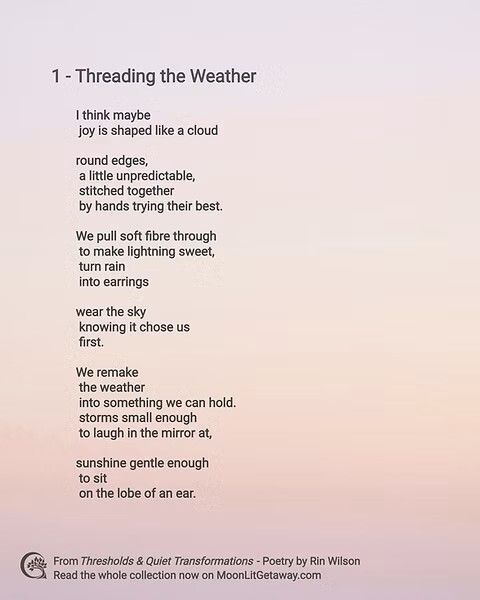 1 - Threading the Weather

I think maybe
joy is shaped like a cloud

round edges,
a little unpredictable,
stitched together
by hands trying their best.

We pull soft fibre through
to make lightning sweet,
turn rain
into earrings

wear the sky
knowing it chose us
first.

We remake
the weather
into something we can hold.
storms small enough
to laugh in the mirror at,

sunshine gentle enough
to sit
on the lobe of an ear.

From Thresholds & Quiet Transformations - Poetry by Rin Wilson
Read the whole collection now on MoonLitGetaway.com